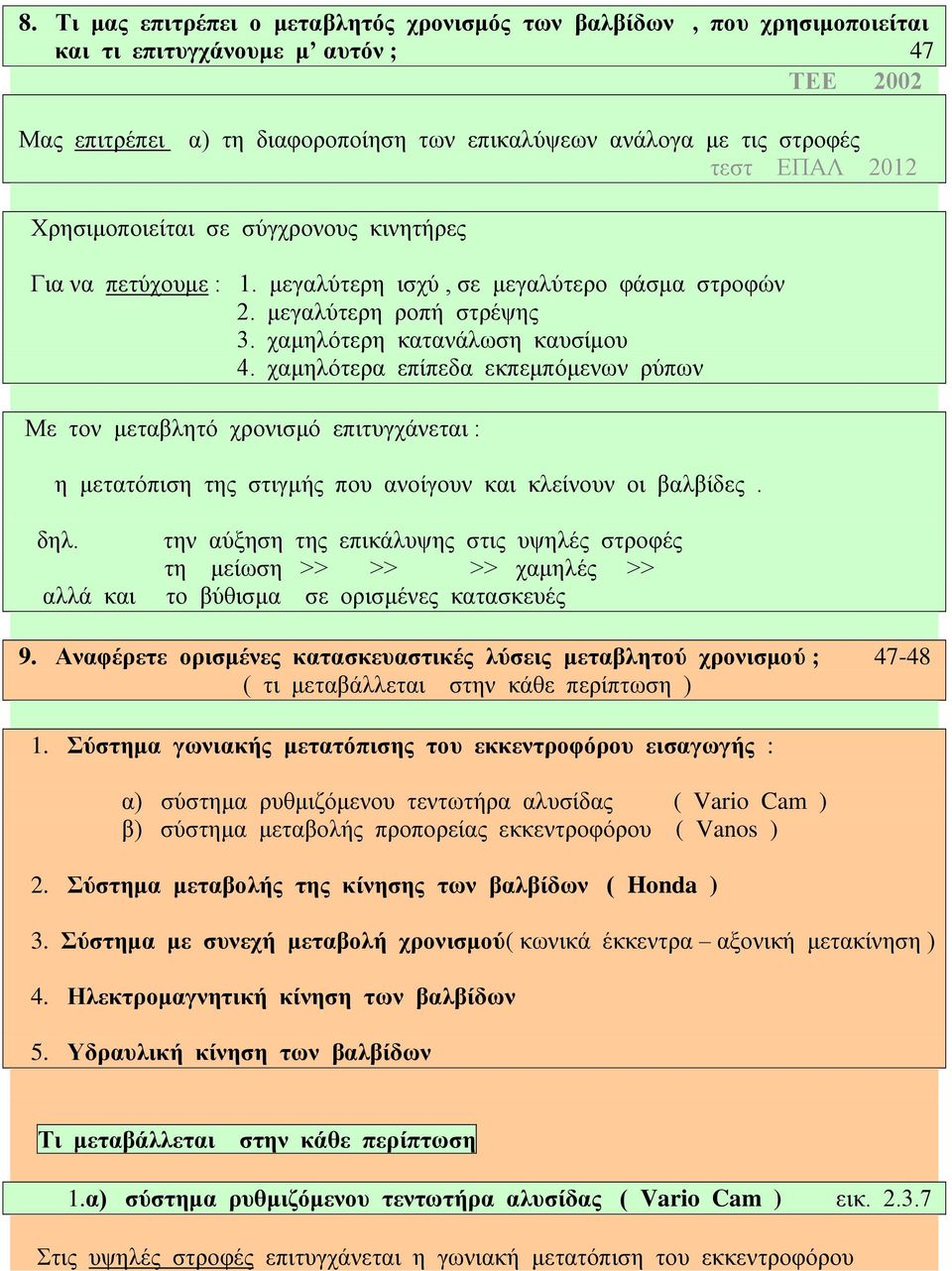 8. Τι μας επιτρέπει ο μεταβλητός χρονισμός των βαλβίδων , που χρησιμοποιείται και τι επιτυγχάνουμε μ' αυτόν ; 47

ΤΕΕ 2002

Μας επιτρέπει α) τη διαφοροποίηση των επικαλύψεων ανάλογα με τις στροφές

τεστ ΕΠΑΛ 2012

Χρησιμοποιείται σε σύγχρονους κινητήρες

Για να πετύχουμε : 1. μεγαλύτερη ισχύ , σε μεγαλύτερο φάσμα στροφών
2. μεγαλύτερη ροπή στρέψης
3. χαμηλότερη κατανάλωση καυσίμου
4. χαμηλότερα επίπεδα εκπεμπόμενων ρύπων

Με τον μεταβλητό χρονισμό επιτυγχάνεται :

η μετατόπιση της στιγμής που ανοίγουν και κλείνουν οι βαλβίδες .

δηλ. την αύξηση της επικάλυψης στις υψηλές στροφές
τη μείωση >> >> >> χαμηλές >>
αλλά και το βύθισμα σε ορισμένες κατασκευές

9. Αναφέρετε ορισμένες κατασκευαστικές λύσεις μεταβλητού χρονισμού ; 47-48
( τι μεταβάλλεται στην κάθε περίπτωση )

1. Σύστημα γωνιακής μετατόπισης του εκκεντροφόρου εισαγωγής :

α) σύστημα ρυθμιζόμενου τεντωτήρα αλυσίδας ( Vario Cam )
β) σύστημα μεταβολής προπορείας εκκεντροφόρου ( Vanos )

2. Σύστημα μεταβολής της κίνησης των βαλβίδων ( Honda )

3. Σύστημα με συνεχή μεταβολή χρονισμού( κωνικά έκκεντρα – αξονική μετακίνηση )

4. Ηλεκτρομαγνητική κίνηση των βαλβίδων

5. Υδραυλική κίνηση των βαλβίδων

Τι μεταβάλλεται στην κάθε περίπτωση

1.α) σύστημα ρυθμιζόμενου τεντωτήρα αλυσίδας ( Vario Cam ) εικ. 2.3.7

Στις υψηλές στροφές επιτυγχάνεται η γωνιακή μετατόπιση του εκκεντροφόρου